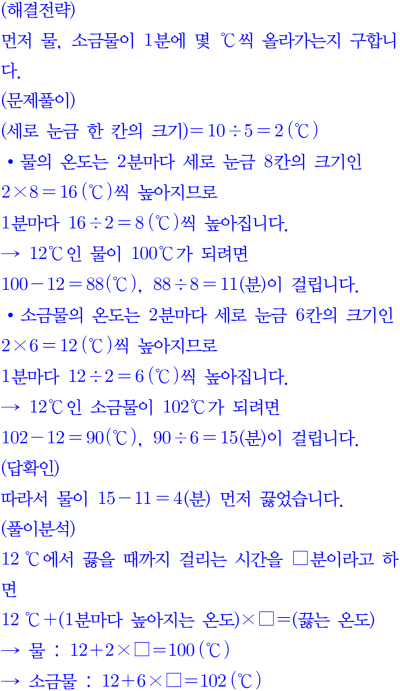 (해결전략)
먼저 물, 소금물이 1분에 몇 ℃씩 올라가는지 구합니다.
(문제풀이)
(세로 눈금 한 칸의 크기)$=10\div5=2$(℃)
• 물의 온도는 2분마다 세로 눈금 8칸의 크기인 $2\times8=16$(℃)씩 높아지므로
1분마다 $16\div2=8$(℃)씩 높아집니다.
→ 12℃인 물이 100℃가 되려면
$100-12=88$(℃), $88\div8=11$(분)이 걸립니다.
• 소금물의 온도는 2분마다 세로 눈금 6칸의 크기인 $2\times6=12$(℃)씩 높아지므로
1분마다 $12\div2=6$(℃)씩 높아집니다.
→ 12℃인 소금물이 102℃가 되려면
$102-12=90$(℃), $90\div6=15$(분)이 걸립니다.
(답확인)
따라서 물이 $15-11=4$(분) 먼저 끓었습니다.
(풀이분석)
12 ℃에서 끓을 때까지 걸리는 시간을 □분이라고 하면
12 ℃+(1분마다 높아지는 온도)×□=(끓는 온도)
→ 물 : $12+2\times□=100$(℃)
→ 소금물 : $12+6\times□=102$(℃)